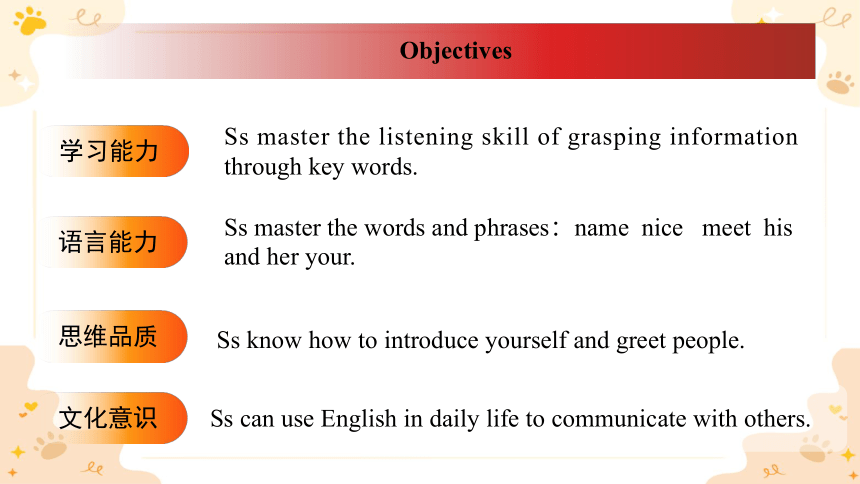 Objectives

学习能力

Ss master the listening skill of grasping information through key words.

语言能力

Ss master the words and phrases：name nice meet his and her your.

思维品质

Ss know how to introduce yourself and greet people.

文化意识

Ss can use English in daily life to communicate with others.